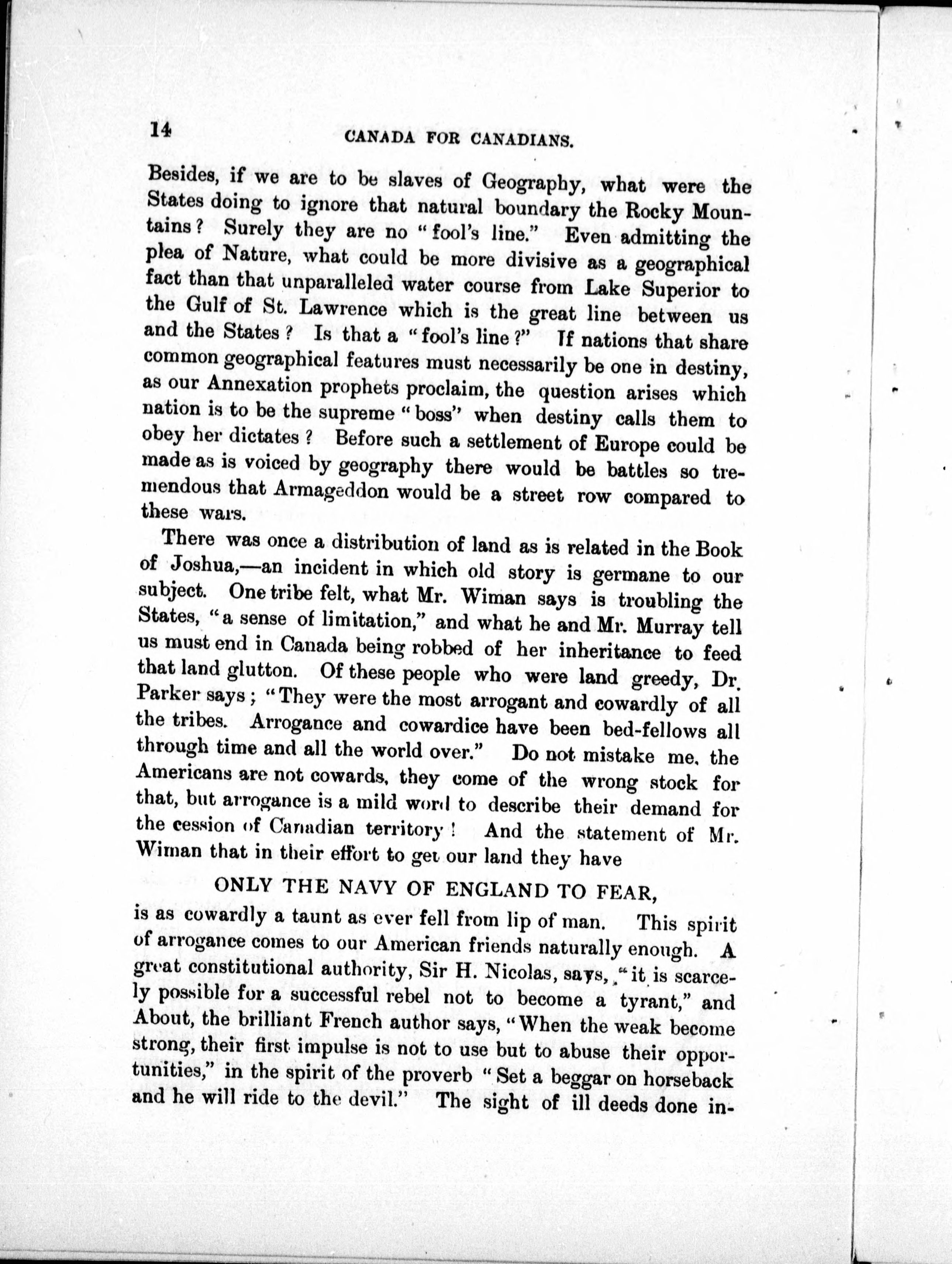 14 CANADA FOR CANADIANS.

Besides, if we are to be slaves of Geography, what were the States doing to ignore that natural boundary the Rocky Mountains? Surely they are no "fool's line." Even admitting the plea of Nature, what could be more divisive as a geographical fact than that unparalleled water course from Lake Superior to the Gulf of St. Lawrence which is the great line between us and the States? Is that a "fool's line?" If nations that share common geographical features must necessarily be one in destiny, as our Annexation prophets proclaim, the question arises which nation is to be the supreme "boss" when destiny calls them to obey her dictates? Before such a settlement of Europe could be made as is voiced by geography there would be battles so tremendous that Armageddon would be a street row compared to these wars.

There was once a distribution of land as is related in the Book of Joshua,—an incident in which old story is germane to our subject. One tribe felt, what Mr. Wiman says is troubling the States, "a sense of limitation," and what he and Mr. Murray tell us must end in Canada being robbed of her inheritance to feed that land glutton. Of these people who were land greedy, Dr. Parker says; "They were the most arrogant and cowardly of all the tribes. Arrogance and cowardice have been bed-fellows all through time and all the world over." Do not mistake me, the Americans are not cowards, they come of the wrong stock for that, but arrogance is a mild word to describe their demand for the cession of Canadian territory! And the statement of Mr. Wiman that in their effort to get our land they have

ONLY THE NAVY OF ENGLAND TO FEAR,

is as cowardly a taunt as ever fell from lip of man. This spirit of arrogance comes to our American friends naturally enough. A great constitutional authority, Sir H. Nicolas, says, "it is scarcely possible for a successful rebel not to become a tyrant," and About, the brilliant French author says, "When the weak become strong, their first impulse is not to use but to abuse their opportunities," in the spirit of the proverb "Set a beggar on horseback and he will ride to the devil." The sight of ill deeds done in-